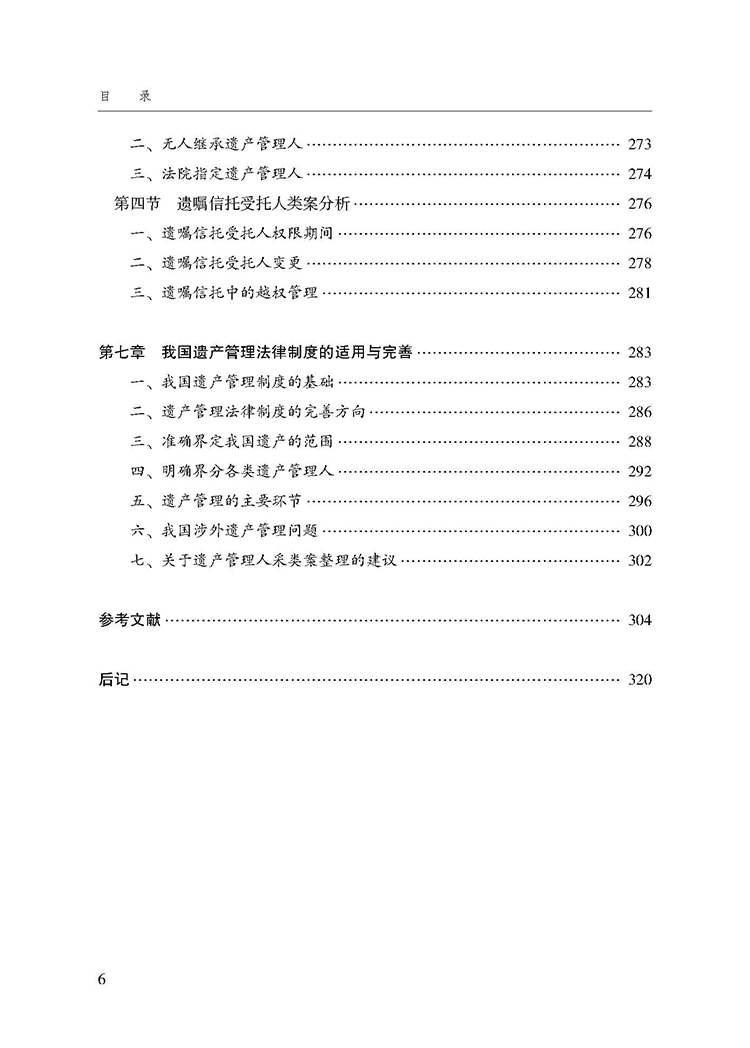 目　录

二、无人继承遗产管理人 …… 273
三、法院指定遗产管理人 …… 274
第四节　遗嘱信托受托人类案分析 …… 276
一、遗嘱信托受托人权限期间 …… 276
二、遗嘱信托受托人变更 …… 278
三、遗嘱信托中的越权管理 …… 281

第七章　我国遗产管理法律制度的适用与完善 …… 283
一、我国遗产管理制度的基础 …… 283
二、遗产管理法律制度的完善方向 …… 286
三、准确界定我国遗产的范围 …… 288
四、明确界分各类遗产管理人 …… 292
五、遗产管理的主要环节 …… 296
六、我国涉外遗产管理问题 …… 300
七、关于遗产管理人采类案整理的建议 …… 302

参考文献 …… 304

后记 …… 320

6